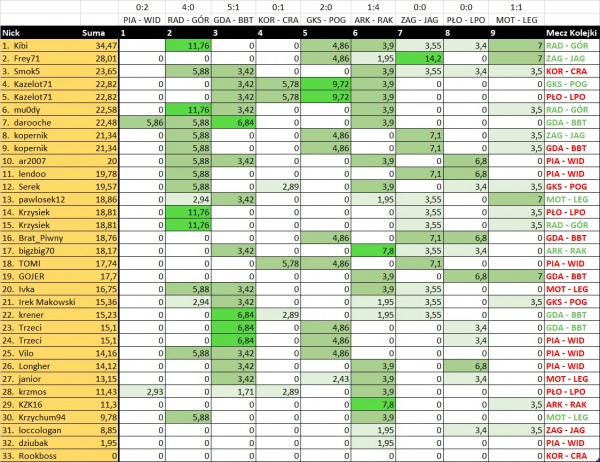 | | | 0:2 | 4:0 | 5:1 | 0:1 | 2:0 | 1:4 | 0:0 | 0:0 | 1:1 | |
|---|---|---|---|---|---|---|---|---|---|---|---|
| | | PIA - WID | RAD - GÓR | GDA - BBT | KOR - CRA | GKS - POG | ARK - RAK | ZAG - JAG | PŁO - LPO | MOT - LEG | |
| Nick | Suma | 1 | 2 | 3 | 4 | 5 | 6 | 7 | 8 | 9 | Mecz Kolejki |
| 1. Kibi | 34,47 | | 11,76 | 0 | 0 | 4,86 | 3,9 | 3,55 | 3,4 | 7 | RAD - GÓR |
| 2. Frey71 | 28,01 | 0 | 0 | 0 | 0 | 4,86 | 1,95 | 14,2 | 0 | 7 | ZAG - JAG |
| 3. Smok5 | 23,65 | | 5,88 | 3,42 | 0 | 0 | 3,9 | 3,55 | 3,4 | 3,5 | KOR - CRA |
| 4. Kazelot71 | 22,82 | 0 | 0 | 3,42 | 5,78 | 9,72 | 3,9 | 0 | 0 | 0 | GKS - POG |
| 5. Kazelot71 | 22,82 | 0 | 0 | 3,42 | 5,78 | 9,72 | 3,9 | 0 | 0 | 0 | PŁO - LPO |
| 6. mu0dy | 22,58 | 0 | 11,76 | 3,42 | 0 | 0 | 3,9 | 0 | 0 | 3,5 | RAD - GÓR |
| 7. darooche | 22,48 | 5,86 | 5,88 | 6,84 | 0 | 0 | 3,9 | 0 | 0 | 0 | GDA - BBT |
| 8. kopernik | 21,34 | 0 | 5,88 | 0 | 0 | 4,86 | 0 | 7,1 | 0 | 3,5 | ZAG - JAG |
| 9. kopernik | 21,34 | 0 | 5,88 | 0 | 0 | 4,86 | 0 | 7,1 | 0 | 3,5 | GDA - BBT |
| 10. ar2007 | 20 | 0 | 5,88 | 3,42 | 0 | 0 | 3,9 | 0 | 6,8 | 0 | PIA - WID |
| 11. lendoo | 19,78 | 0 | 5,88 | 0 | 0 | 0 | 0 | 7,1 | 6,8 | 0 | PIA - WID |
| 12. Serek | 19,57 | 0 | 5,88 | 0 | 2,89 | 0 | 3,9 | 0 | 3,4 | 3,5 | GKS - POG |
| 13. pawlosek12 | 18,86 | 0 | 2,94 | 3,42 | 0 | 0 | 1,95 | 3,55 | 0 | 7 | MOT - LEG |
| 14. Krzysiek | 18,81 | 0 | 11,76 | 0 | 0 | 0 | 0 | 3,55 | 0 | 3,5 | PŁO - LPO |
| 15. Krzysiek | 18,81 | 0 | 11,76 | 0 | 0 | 0 | 0 | 3,55 | 0 | 3,5 | RAD - GÓR |
| 16. Brat_Piwny | 18,76 | 0 | 0 | 0 | 0 | 4,86 | 0 | 7,1 | 6,8 | 0 | GDA - BBT |
| 17. bigzbig70 | 18,17 | 0 | 0 | 3,42 | 0 | 0 | 7,8 | 3,55 | 3,4 | 0 | ARK - RAK |
| 18. TOMI | 17,74 | 0 | 0 | 0 | 5,78 | 4,86 | 0 | 7,1 | 0 | 0 | PIA - WID |
| 19. GOJER | 17,7 | 0 | 0 | 0 | 0 | 0 | 3,9 | 0 | 6,8 | 7 | GDA - BBT |
| 20. Ivka | 16,75 | 0 | 5,88 | 3,42 | 0 | 0 | 3,9 | 3,55 | 0 | 0 | MOT - LEG |
| 21. Irek Makowski | 15,36 | 0 | 2,94 | 3,42 | 0 | 0 | 1,95 | 3,55 | 0 | 3,5 | GKS - POG |
| 22. krener | 15,23 | 0 | 0 | 6,84 | 2,89 | 0 | 1,95 | 3,55 | 0 | 0 | GDA - BBT |
| 23. Trzeci | 15,1 | 0 | 0 | 6,84 | 0 | 4,86 | 0 | 0 | 3,4 | 0 | GDA - BBT |
| 24. Trzeci | 15,1 | 0 | 0 | 6,84 | 0 | 4,86 | 0 | 0 | 3,4 | 0 | PIA - WID |
| 25. Vilo | 14,16 | 0 | 5,88 | 3,42 | 0 | 4,86 | 0 | 0 | 0 | 0 | PIA - WID |
| 26. Longher | 14,12 | 0 | 0 | 3,42 | 0 | 0 | 3,9 | 0 | 6,8 | 0 | PIA - WID |
| 27. janior | 13,15 | 0 | 0 | 3,42 | 0 | 2,43 | 3,9 | 0 | 3,4 | 0 | MOT - LEG |
| 28. krzmos | 11,43 | 2,93 | 0 | 1,71 | 2,89 | 0 | 3,9 | 0 | 0 | 0 | PŁO - LPO |
| 29. KZK16 | 11,3 | 0 | 0 | 0 | 0 | 0 | 7,8 | 0 | 0 | 3,5 | ARK - RAK |
| 30. Krzychum94 | 9,78 | 0 | 5,88 | 0 | 0 | 0 | 3,9 | 0 | 0 | 0 | MOT - LEG |
| 31. loccologan | 8,85 | 0 | 0 | 0 | 0 | 0 | 1,95 | 0 | 3,4 | 3,5 | ZAG - JAG |
| 32. dziubak | 1,95 | 0 | 0 | 0 | 0 | 0 | 1,95 | 0 | 0 | 0 | PIA - WID |
| 33. Rookboss | 0 | 0 | 0 | 0 | 0 | 0 | 0 | 0 | 0 | 0 | KOR - CRA |